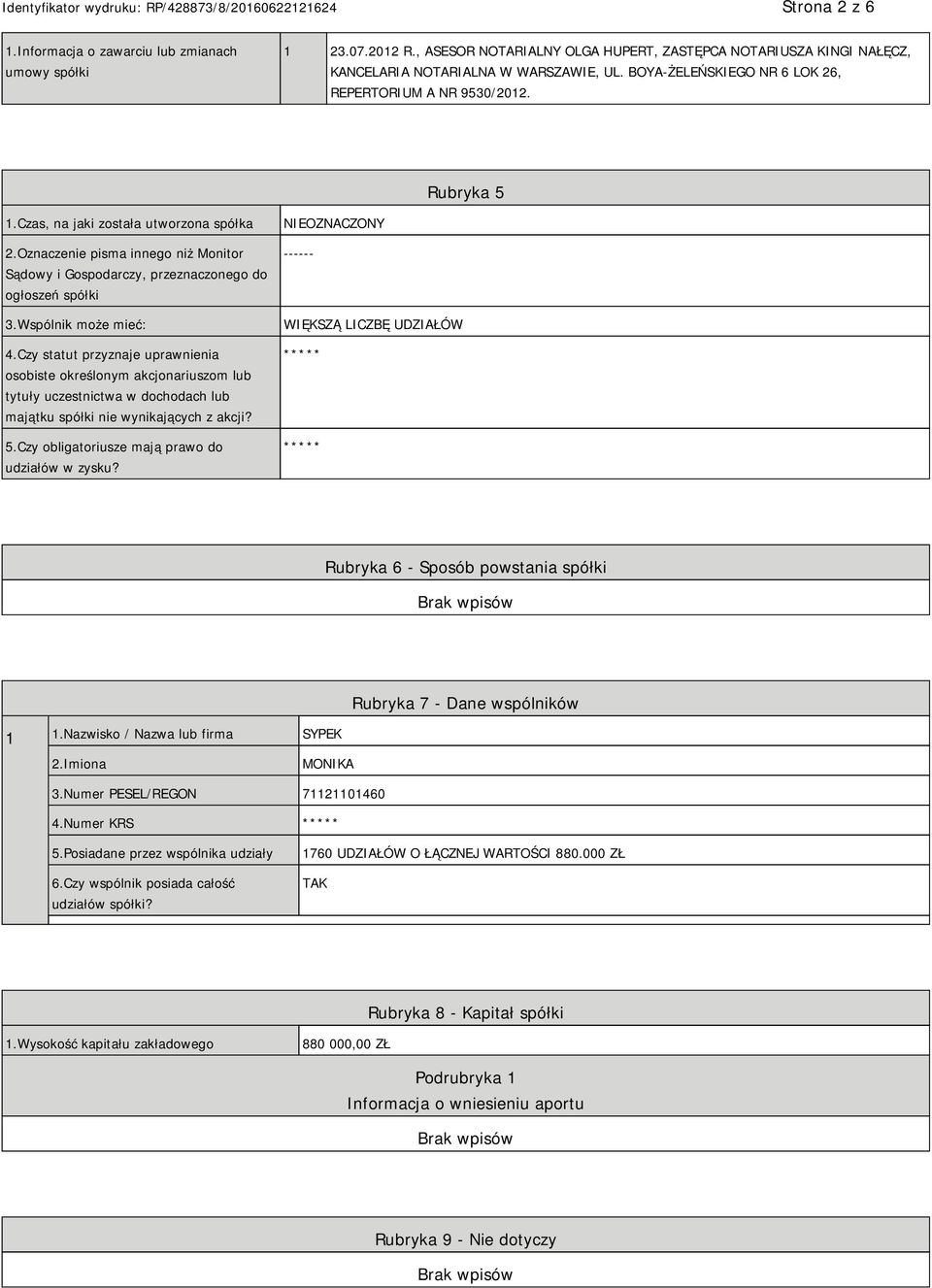 Identyfikator wydruku: RP/428873/8/20160622121624

Strona 2 z 6

| 1.Informacja o zawarciu lub zmianach umowy spółki | 1 | 23.07.2012 R., ASESOR NOTARIALNY OLGA HUPERT, ZASTĘPCA NOTARIUSZA KINGI NAŁĘCZ, KANCELARIA NOTARIALNA W WARSZAWIE, UL. BOYA-ŻELEŃSKIEGO NR 6 LOK 26, REPERTORIUM A NR 9530/2012. |
|---|---|---|

Rubryka 5

| 1.Czas, na jaki została utworzona spółka | NIEOZNACZONY |
|---|---|
| 2.Oznaczenie pisma innego niż Monitor Sądowy i Gospodarczy, przeznaczonego do ogłoszeń spółki | ------ |
| 3.Wspólnik może mieć: | WIĘKSZĄ LICZBĘ UDZIAŁÓW |
| 4.Czy statut przyznaje uprawnienia osobiste określonym akcjonariuszom lub tytuły uczestnictwa w dochodach lub majątku spółki nie wynikających z akcji? | ***** |
| 5.Czy obligatoriusze mają prawo do udziałów w zysku? | ***** |

Rubryka 6 - Sposób powstania spółki

Brak wpisów

Rubryka 7 - Dane wspólników

| 1 | 1.Nazwisko / Nazwa lub firma | SYPEK |
|---|---|---|
| | 2.Imiona | MONIKA |
| | 3.Numer PESEL/REGON | 71121101460 |
| | 4.Numer KRS | ***** |
| | 5.Posiadane przez wspólnika udziały | 1760 UDZIAŁÓW O ŁĄCZNEJ WARTOŚCI 880.000 ZŁ |
| | 6.Czy wspólnik posiada całość udziałów spółki? | TAK |

Rubryka 8 - Kapitał spółki

| 1.Wysokość kapitału zakładowego | 880 000,00 ZŁ |
|---|---|

Podrubryka 1
Informacja o wniesieniu aportu

Brak wpisów

Rubryka 9 - Nie dotyczy

Brak wpisów